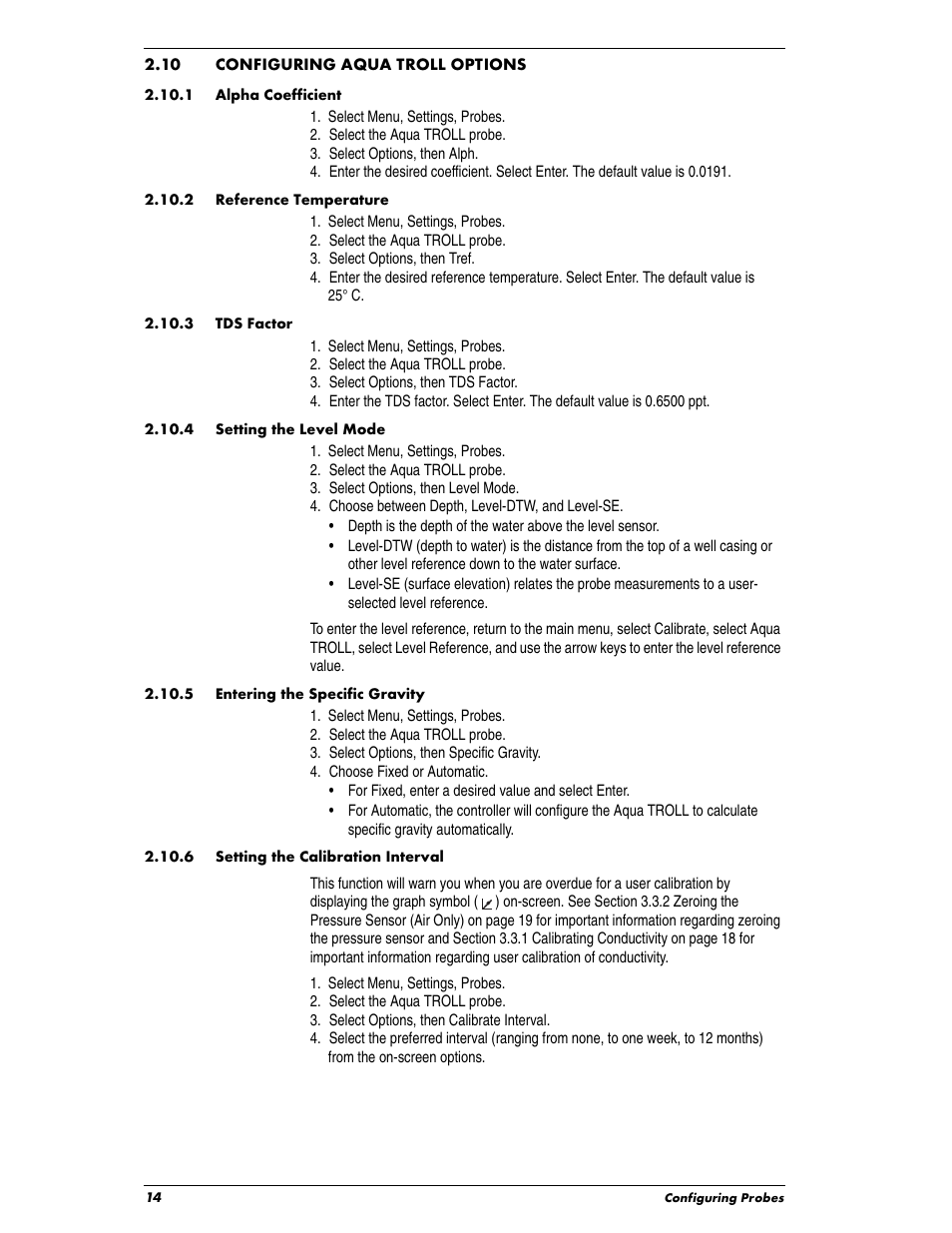 2.10 CONFIGURING AQUA TROLL OPTIONS

2.10.1 Alpha Coefficient

1. Select Menu, Settings, Probes.
2. Select the Aqua TROLL probe.
3. Select Options, then Alph.
4. Enter the desired coefficient. Select Enter. The default value is 0.0191.

2.10.2 Reference Temperature

1. Select Menu, Settings, Probes.
2. Select the Aqua TROLL probe.
3. Select Options, then Tref.
4. Enter the desired reference temperature. Select Enter. The default value is 25° C.

2.10.3 TDS Factor

1. Select Menu, Settings, Probes.
2. Select the Aqua TROLL probe.
3. Select Options, then TDS Factor.
4. Enter the TDS factor. Select Enter. The default value is 0.6500 ppt.

2.10.4 Setting the Level Mode

1. Select Menu, Settings, Probes.
2. Select the Aqua TROLL probe.
3. Select Options, then Level Mode.
4. Choose between Depth, Level-DTW, and Level-SE.
• Depth is the depth of the water above the level sensor.
• Level-DTW (depth to water) is the distance from the top of a well casing or other level reference down to the water surface.
• Level-SE (surface elevation) relates the probe measurements to a user-selected level reference.

To enter the level reference, return to the main menu, select Calibrate, select Aqua TROLL, select Level Reference, and use the arrow keys to enter the level reference value.

2.10.5 Entering the Specific Gravity

1. Select Menu, Settings, Probes.
2. Select the Aqua TROLL probe.
3. Select Options, then Specific Gravity.
4. Choose Fixed or Automatic.
• For Fixed, enter a desired value and select Enter.
• For Automatic, the controller will configure the Aqua TROLL to calculate specific gravity automatically.

2.10.6 Setting the Calibration Interval

This function will warn you when you are overdue for a user calibration by displaying the graph symbol ( ) on-screen. See Section 3.3.2 Zeroing the Pressure Sensor (Air Only) on page 19 for important information regarding zeroing the pressure sensor and Section 3.3.1 Calibrating Conductivity on page 18 for important information regarding user calibration of conductivity.

1. Select Menu, Settings, Probes.
2. Select the Aqua TROLL probe.
3. Select Options, then Calibrate Interval.
4. Select the preferred interval (ranging from none, to one week, to 12 months) from the on-screen options.

14 Configuring Probes